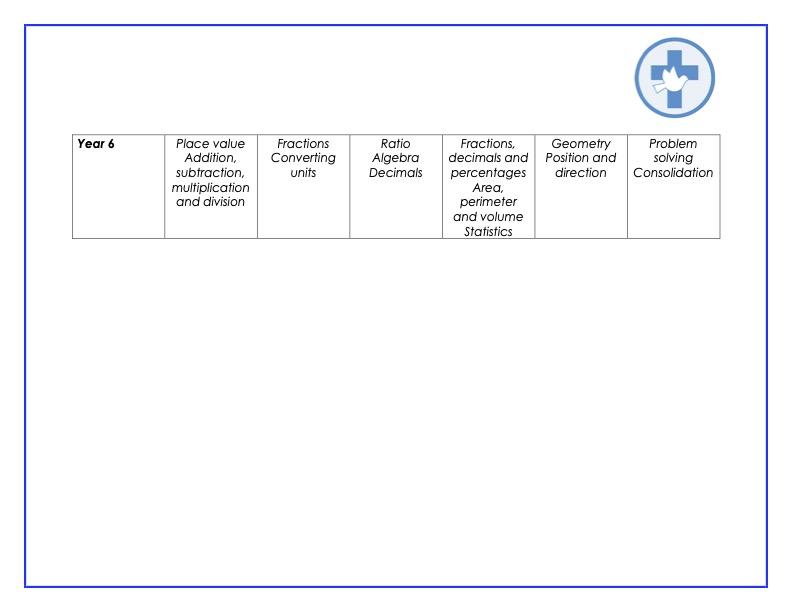 | Year 6 | Place value Addition, subtraction, multiplication and division | Fractions Converting units | Ratio Algebra Decimals | Fractions, decimals and percentages Area, perimeter and volume Statistics | Geometry Position and direction | Problem solving Consolidation |
|---|---|---|---|---|---|---|